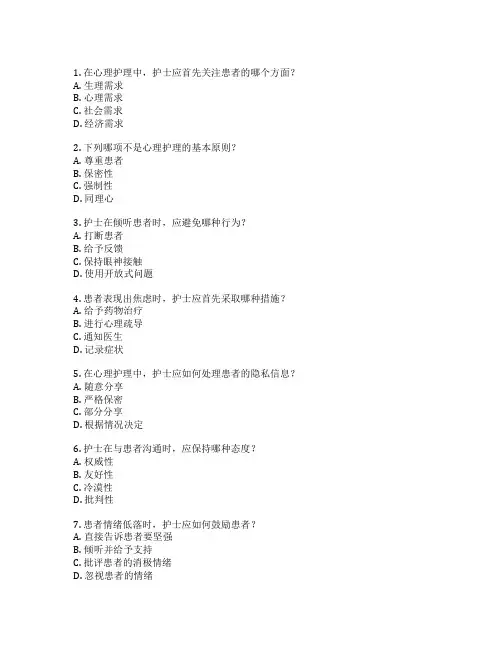 1. 在心理护理中，护士应首先关注患者的哪个方面？
A. 生理需求
B. 心理需求
C. 社会需求
D. 经济需求

2. 下列哪项不是心理护理的基本原则？
A. 尊重患者
B. 保密性
C. 强制性
D. 同理心

3. 护士在倾听患者时，应避免哪种行为？
A. 打断患者
B. 给予反馈
C. 保持眼神接触
D. 使用开放式问题

4. 患者表现出焦虑时，护士应首先采取哪种措施？
A. 给予药物治疗
B. 进行心理疏导
C. 通知医生
D. 记录症状

5. 在心理护理中，护士应如何处理患者的隐私信息？
A. 随意分享
B. 严格保密
C. 部分分享
D. 根据情况决定

6. 护士在与患者沟通时，应保持哪种态度？
A. 权威性
B. 友好性
C. 冷漠性
D. 批判性

7. 患者情绪低落时，护士应如何鼓励患者？
A. 直接告诉患者要坚强
B. 倾听并给予支持
C. 批评患者的消极情绪
D. 忽视患者的情绪